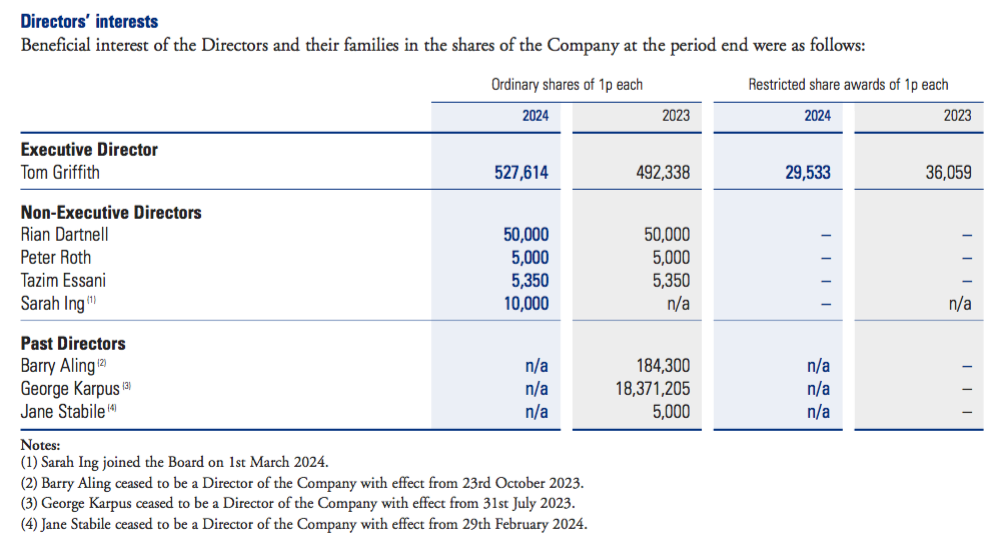 **Directors' interests**

Beneficial interest of the Directors and their families in the shares of the Company at the period end were as follows:

| | Ordinary shares of 1p each | | Restricted share awards of 1p each | |
|---|---|---|---|---|
| | 2024 | 2023 | 2024 | 2023 |
| **Executive Director** | | | | |
| Tom Griffith | 527,614 | 492,338 | 29,533 | 36,059 |
| **Non-Executive Directors** | | | | |
| Rian Dartnell | 50,000 | 50,000 | – | – |
| Peter Roth | 5,000 | 5,000 | – | – |
| Tazim Essani | 5,350 | 5,350 | – | – |
| Sarah Ing $^{(1)}$ | 10,000 | n/a | – | n/a |
| **Past Directors** | | | | |
| Barry Aling $^{(2)}$ | n/a | 184,300 | n/a | – |
| George Karpus $^{(3)}$ | n/a | 18,371,205 | n/a | – |
| Jane Stabile $^{(4)}$ | n/a | 5,000 | n/a | – |

Notes:
(1) Sarah Ing joined the Board on 1st March 2024.
(2) Barry Aling ceased to be a Director of the Company with effect from 23rd October 2023.
(3) George Karpus ceased to be a Director of the Company with effect from 31st July 2023.
(4) Jane Stabile ceased to be a Director of the Company with effect from 29th February 2024.